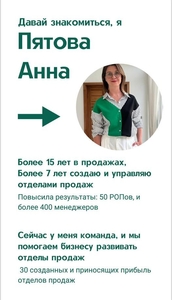 Давай знакомиться, я

Пятова Анна

Более 15 лет в продажах, Более 7 лет создаю и управляю отделами продаж

Повысила результаты: 50 РОПов, и более 400 менеджеров

Сейчас у меня команда, и мы помогаем бизнесу развивать отделы продаж

30 созданных и приносящих прибыль отделов продаж